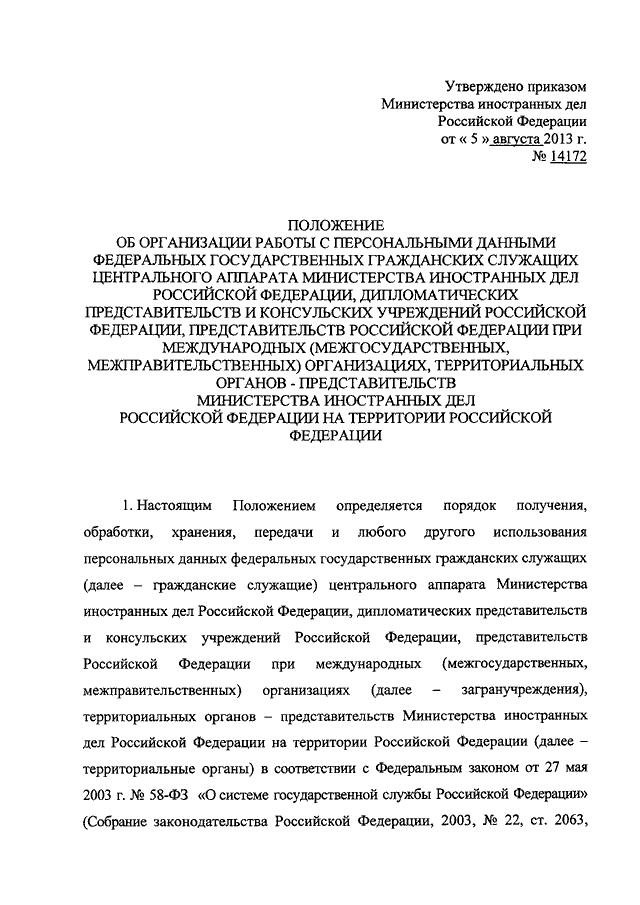 Утверждено приказом
Министерства иностранных дел
Российской Федерации
от « 5 » августа 2013 г.
№ 14172

ПОЛОЖЕНИЕ
ОБ ОРГАНИЗАЦИИ РАБОТЫ С ПЕРСОНАЛЬНЫМИ ДАННЫМИ ФЕДЕРАЛЬНЫХ ГОСУДАРСТВЕННЫХ ГРАЖДАНСКИХ СЛУЖАЩИХ ЦЕНТРАЛЬНОГО АППАРАТА МИНИСТЕРСТВА ИНОСТРАННЫХ ДЕЛ РОССИЙСКОЙ ФЕДЕРАЦИИ, ДИПЛОМАТИЧЕСКИХ ПРЕДСТАВИТЕЛЬСТВ И КОНСУЛЬСКИХ УЧРЕЖДЕНИЙ РОССИЙСКОЙ ФЕДЕРАЦИИ, ПРЕДСТАВИТЕЛЬСТВ РОССИЙСКОЙ ФЕДЕРАЦИИ ПРИ МЕЖДУНАРОДНЫХ (МЕЖГОСУДАРСТВЕННЫХ, МЕЖПРАВИТЕЛЬСТВЕННЫХ) ОРГАНИЗАЦИЯХ, ТЕРРИТОРИАЛЬНЫХ ОРГАНОВ - ПРЕДСТАВИТЕЛЬСТВ МИНИСТЕРСТВА ИНОСТРАННЫХ ДЕЛ РОССИЙСКОЙ ФЕДЕРАЦИИ НА ТЕРРИТОРИИ РОССИЙСКОЙ ФЕДЕРАЦИИ

1. Настоящим Положением определяется порядок получения, обработки, хранения, передачи и любого другого использования персональных данных федеральных государственных гражданских служащих (далее – гражданские служащие) центрального аппарата Министерства иностранных дел Российской Федерации, дипломатических представительств и консульских учреждений Российской Федерации, представительств Российской Федерации при международных (межгосударственных, межправительственных) организациях (далее – загранучреждения), территориальных органов – представительств Министерства иностранных дел Российской Федерации на территории Российской Федерации (далее – территориальные органы) в соответствии с Федеральным законом от 27 мая 2003 г. № 58-ФЗ «О системе государственной службы Российской Федерации» (Собрание законодательства Российской Федерации, 2003, № 22, ст. 2063,